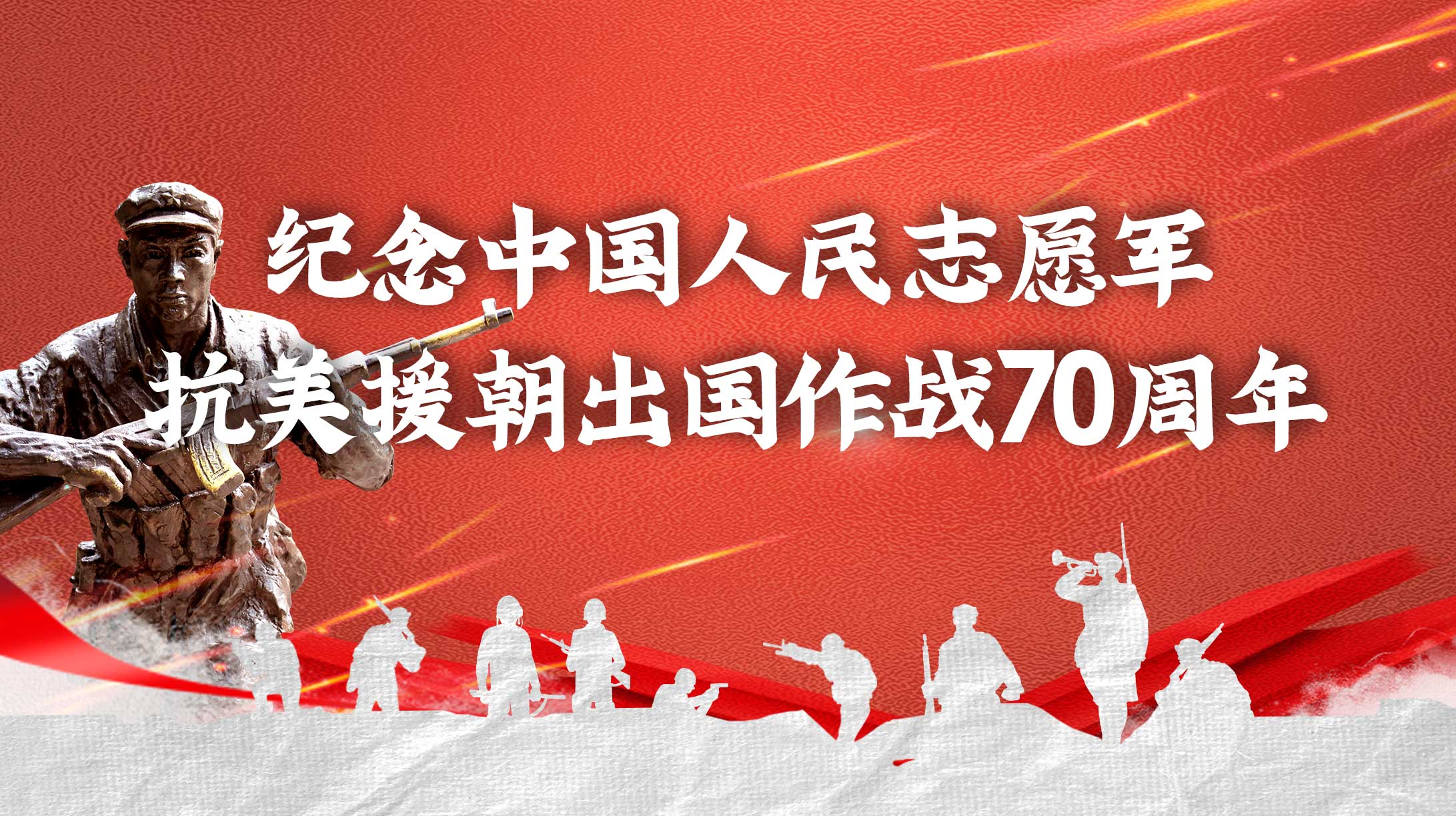 纪念中国人民志愿军
抗美援朝出国作战70周年